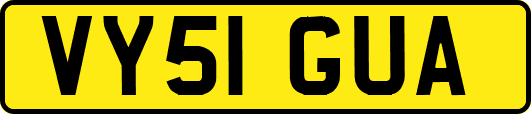 VY51 GUA